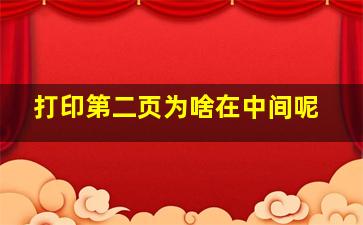 打印第二页为啥在中间呢